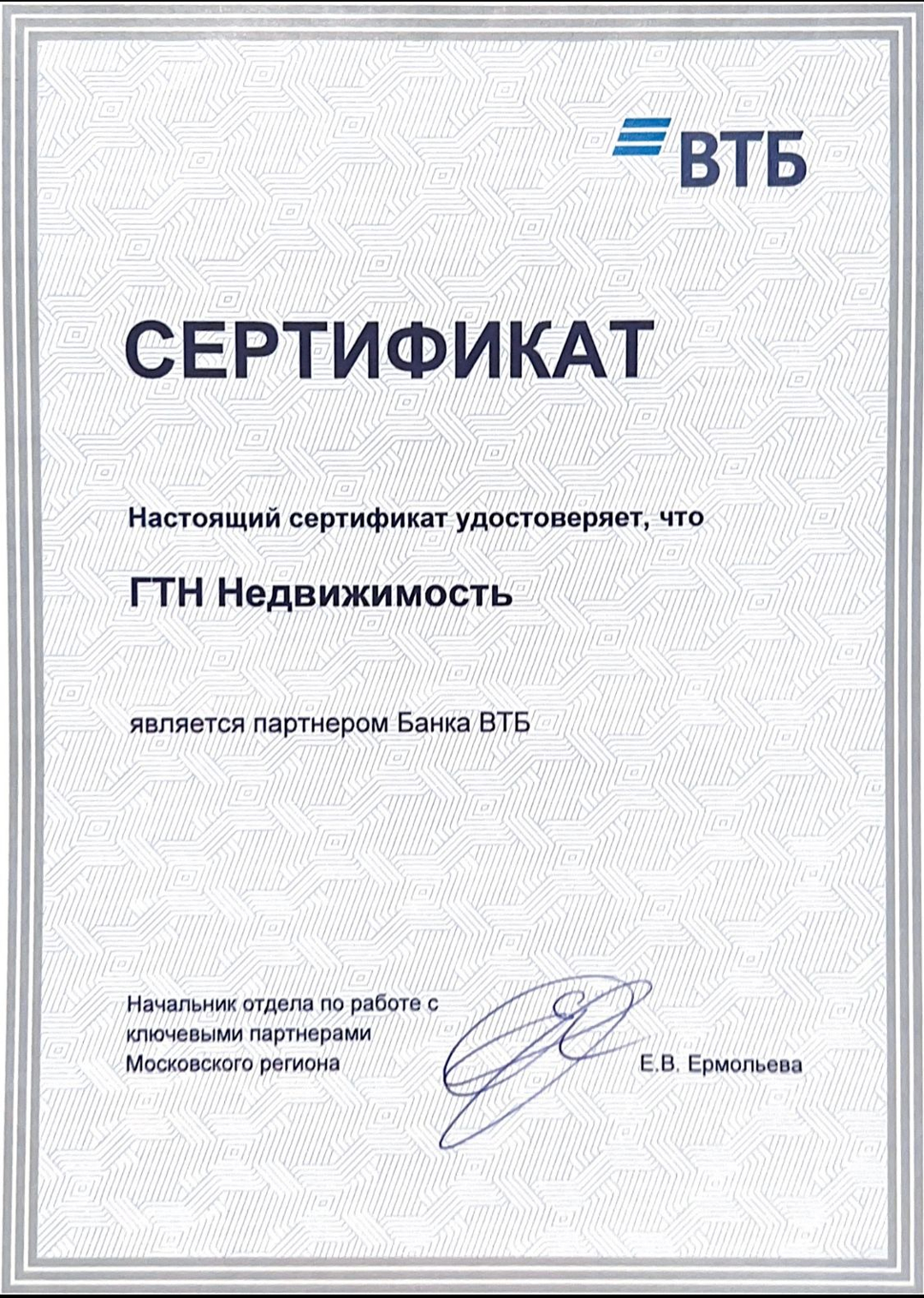 ВТБ

СЕРТИФИКАТ

Настоящий сертификат удостоверяет, что

ГТН Недвижимость

является партнером Банка ВТБ

Начальник отдела по работе с ключевыми партнерами Московского региона

Е.В. Ермольева